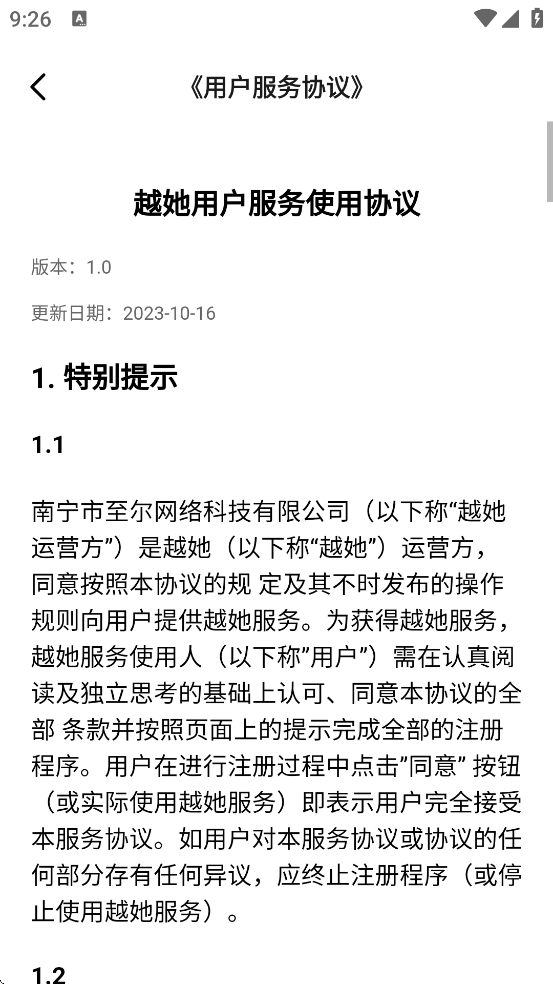 9:26

《用户服务协议》

越她用户服务使用协议

版本：1.0

更新日期：2023-10-16

1. 特别提示

1.1

南宁市至尔网络科技有限公司（以下称“越她运营方”）是越她（以下称“越她”）运营方，同意按照本协议的规 定及其不时发布的操作规则向用户提供越她服务。为获得越她服务，越她服务使用人（以下称”用户”）需在认真阅读及独立思考的基础上认可、同意本协议的全部 条款并按照页面上的提示完成全部的注册程序。用户在进行注册过程中点击”同意” 按钮（或实际使用越她服务）即表示用户完全接受本服务协议。如用户对本服务协议或协议的任何部分存有任何异议，应终止注册程序（或停止使用越她服务）。

1.2